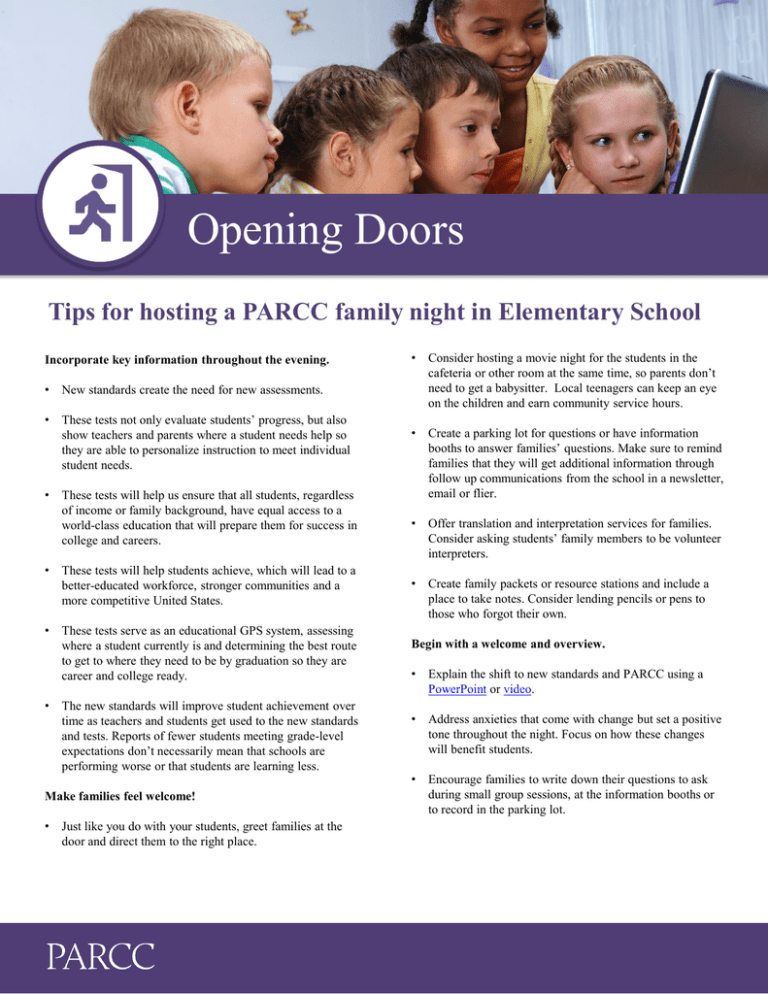 Opening Doors

Tips for hosting a PARCC family night in Elementary School

Incorporate key information throughout the evening.

• New standards create the need for new assessments.

• These tests not only evaluate students' progress, but also show teachers and parents where a student needs help so they are able to personalize instruction to meet individual student needs.

• These tests will help us ensure that all students, regardless of income or family background, have equal access to a world-class education that will prepare them for success in college and careers.

• These tests will help students achieve, which will lead to a better-educated workforce, stronger communities and a more competitive United States.

• These tests serve as an educational GPS system, assessing where a student currently is and determining the best route to get to where they need to be by graduation so they are career and college ready.

• The new standards will improve student achievement over time as teachers and students get used to the new standards and tests. Reports of fewer students meeting grade-level expectations don't necessarily mean that schools are performing worse or that students are learning less.

Make families feel welcome!

• Just like you do with your students, greet families at the door and direct them to the right place.

• Consider hosting a movie night for the students in the cafeteria or other room at the same time, so parents don't need to get a babysitter. Local teenagers can keep an eye on the children and earn community service hours.

• Create a parking lot for questions or have information booths to answer families' questions. Make sure to remind families that they will get additional information through follow up communications from the school in a newsletter, email or flier.

• Offer translation and interpretation services for families. Consider asking students' family members to be volunteer interpreters.

• Create family packets or resource stations and include a place to take notes. Consider lending pencils or pens to those who forgot their own.

Begin with a welcome and overview.

• Explain the shift to new standards and PARCC using a PowerPoint or video.

• Address anxieties that come with change but set a positive tone throughout the night. Focus on how these changes will benefit students.

• Encourage families to write down their questions to ask during small group sessions, at the information booths or to record in the parking lot.

PARCC